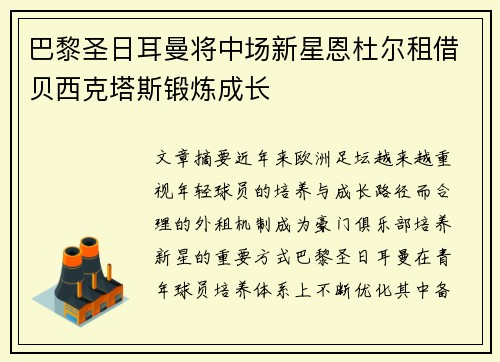 巴黎圣日耳曼将中场新星恩杜尔租借贝西克塔斯锻炼成长

文章摘要近年来欧洲足坛越来越重视年轻球员的培养与成长路径而合理的外租机制成为豪门俱乐部培养新星的重要方式巴黎圣日耳曼在青年球员培养体系上不断优化其中备